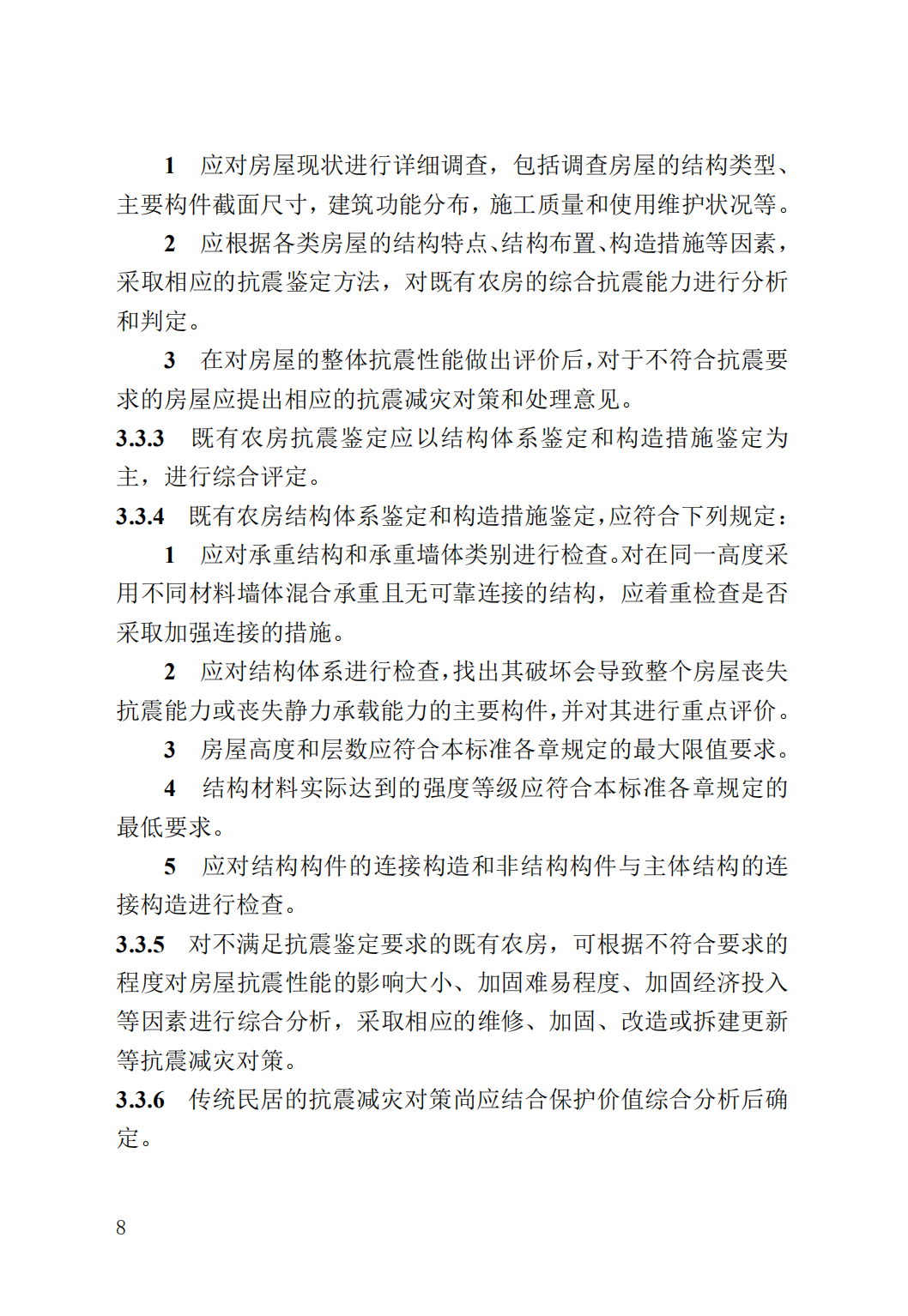 1 应对房屋现状进行详细调查，包括调查房屋的结构类型、主要构件截面尺寸，建筑功能分布，施工质量和使用维护状况等。

2 应根据各类房屋的结构特点、结构布置、构造措施等因素，采取相应的抗震鉴定方法，对既有农房的综合抗震能力进行分析和判定。

3 在对房屋的整体抗震性能做出评价后，对于不符合抗震要求的房屋应提出相应的抗震减灾对策和处理意见。

3.3.3 既有农房抗震鉴定应以结构体系鉴定和构造措施鉴定为主，进行综合评定。

3.3.4 既有农房结构体系鉴定和构造措施鉴定，应符合下列规定：

1 应对承重结构和承重墙体类别进行检查。对在同一高度采用不同材料墙体混合承重且无可靠连接的结构，应着重检查是否采取加强连接的措施。

2 应对结构体系进行检查，找出其破坏会导致整个房屋丧失抗震能力或丧失静力承载能力的主要构件，并对其进行重点评价。

3 房屋高度和层数应符合本标准各章规定的最大限值要求。

4 结构材料实际达到的强度等级应符合本标准各章规定的最低要求。

5 应对结构构件的连接构造和非结构构件与主体结构的连接构造进行检查。

3.3.5 对不满足抗震鉴定要求的既有农房，可根据不符合要求的程度对房屋抗震性能的影响大小、加固难易程度、加固经济投入等因素进行综合分析，采取相应的维修、加固、改造或拆建更新等抗震减灾对策。

3.3.6 传统民居的抗震减灾对策尚应结合保护价值综合分析后确定。

8